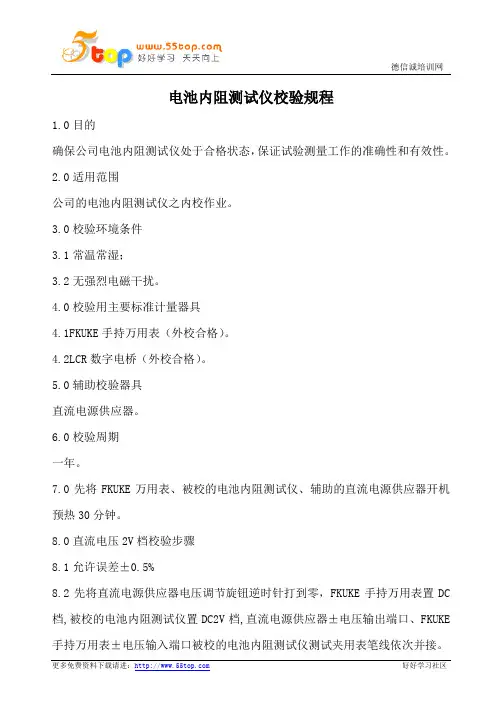 5top www.55top.com 好好学习 天天向上

德信诚培训网

电池内阻测试仪校验规程

1.0 目的

确保公司电池内阻测试仪处于合格状态，保证试验测量工作的准确性和有效性。

2.0 适用范围

公司的电池内阻测试仪之内校作业。

3.0 校验环境条件

3.1 常温常湿；

3.2 无强烈电磁干扰。

4.0 校验用主要标准计量器具

4.1FKUKE 手持万用表（外校合格）。

4.2LCR 数字电桥（外校合格）。

5.0 辅助校验器具

直流电源供应器。

6.0 校验周期

一年。

7.0 先将 FKUKE 万用表、被校的电池内阻测试仪、辅助的直流电源供应器开机预热 30 分钟。

8.0 直流电压 2V 档校验步骤

8.1 允许误差±0.5%

8.2 先将直流电源供应器电压调节旋钮逆时针打到零，FKUKE 手持万用表置 DC 档，被校的电池内阻测试仪置 DC2V 档，直流电源供应器±电压输出端口、FKUKE 手持万用表±电压输入端口被校的电池内阻测试仪测试夹用表笔线依次并接。

更多免费资料下载请进：http://www.55top.com 好好学习社区